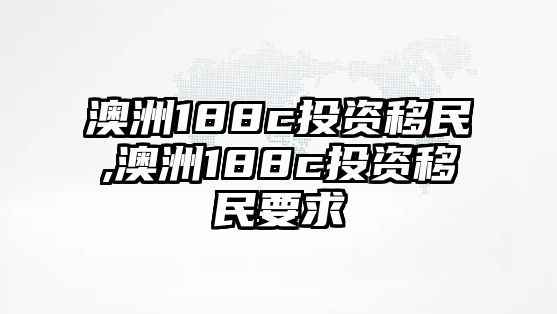 澳洲188c投资移民,澳洲188c投资移民要求